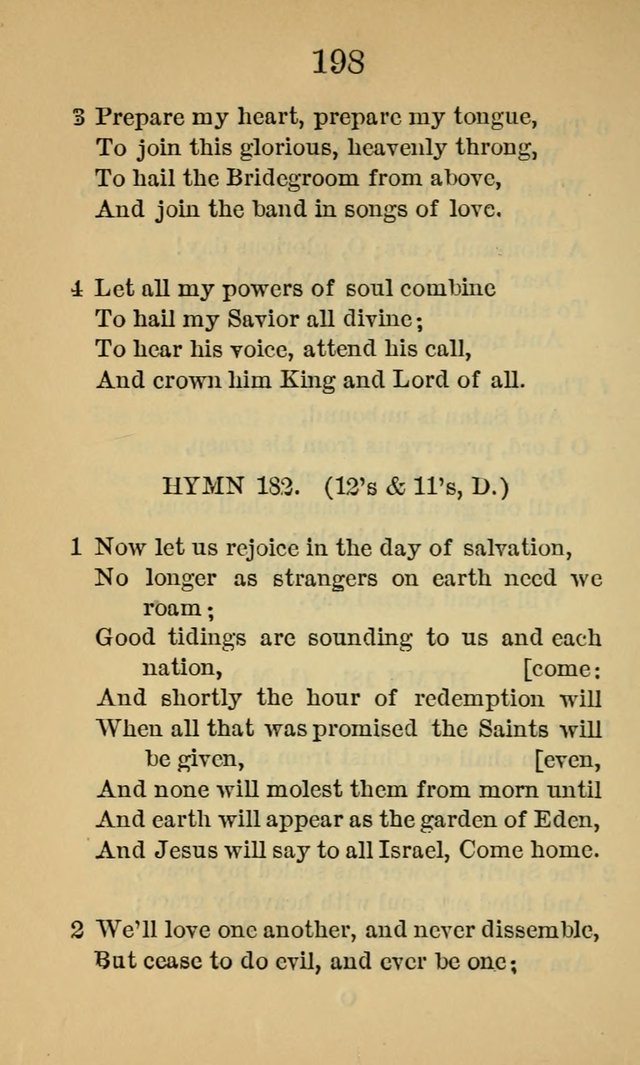 198

3 Prepare my heart, prepare my tongue,
To join this glorious, heavenly throng,
To hail the Bridegroom from above,
And join the band in songs of love.

4 Let all my powers of soul combine
To hail my Savior all divine;
To hear his voice, attend his call,
And crown him King and Lord of all.

HYMN 182. (12's & 11's, D.)

1 Now let us rejoice in the day of salvation,
No longer as strangers on earth need we roam;
Good tidings are sounding to us and each nation, [come:
And shortly the hour of redemption will
When all that was promised the Saints will be given, [even,
And none will molest them from morn until
And earth will appear as the garden of Eden,
And Jesus will say to all Israel, Come home.

2 We'll love one another, and never dissemble,
But cease to do evil, and ever be one;